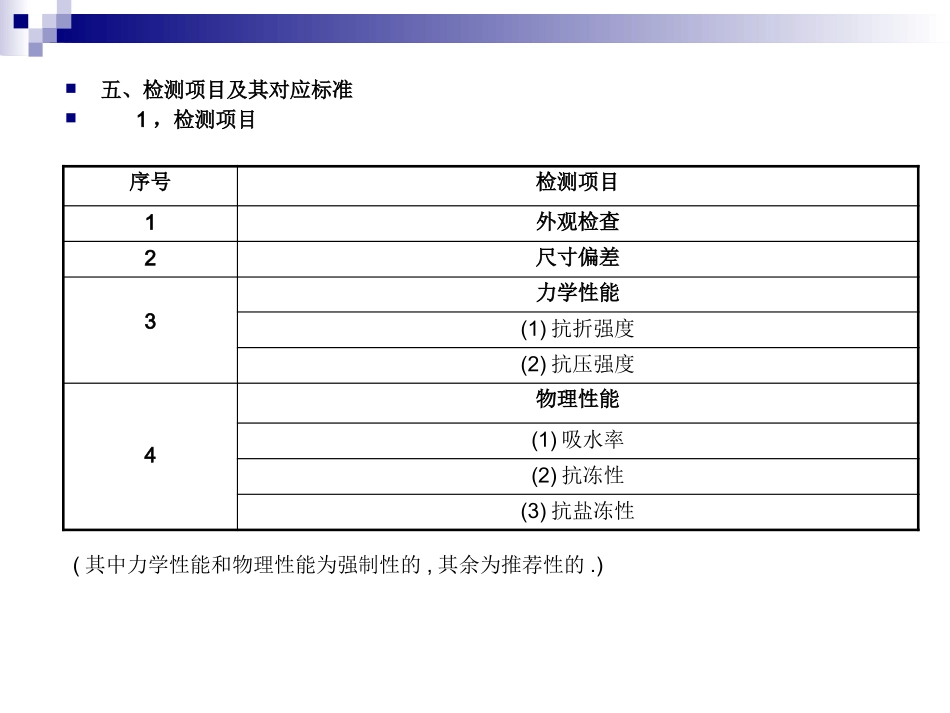 五、检测项目及其对应标准

1，检测项目

| 序号 | 检测项目 |
|---|---|
| 1 | 外观检查 |
| 2 | 尺寸偏差 |
| 3 | 力学性能 |
|  | (1) 抗折强度 |
|  | (2) 抗压强度 |
| 4 | 物理性能 |
|  | (1) 吸水率 |
|  | (2) 抗冻性 |
|  | (3) 抗盐冻性 |

( 其中力学性能和物理性能为强制性的 , 其余为推荐性的 .)